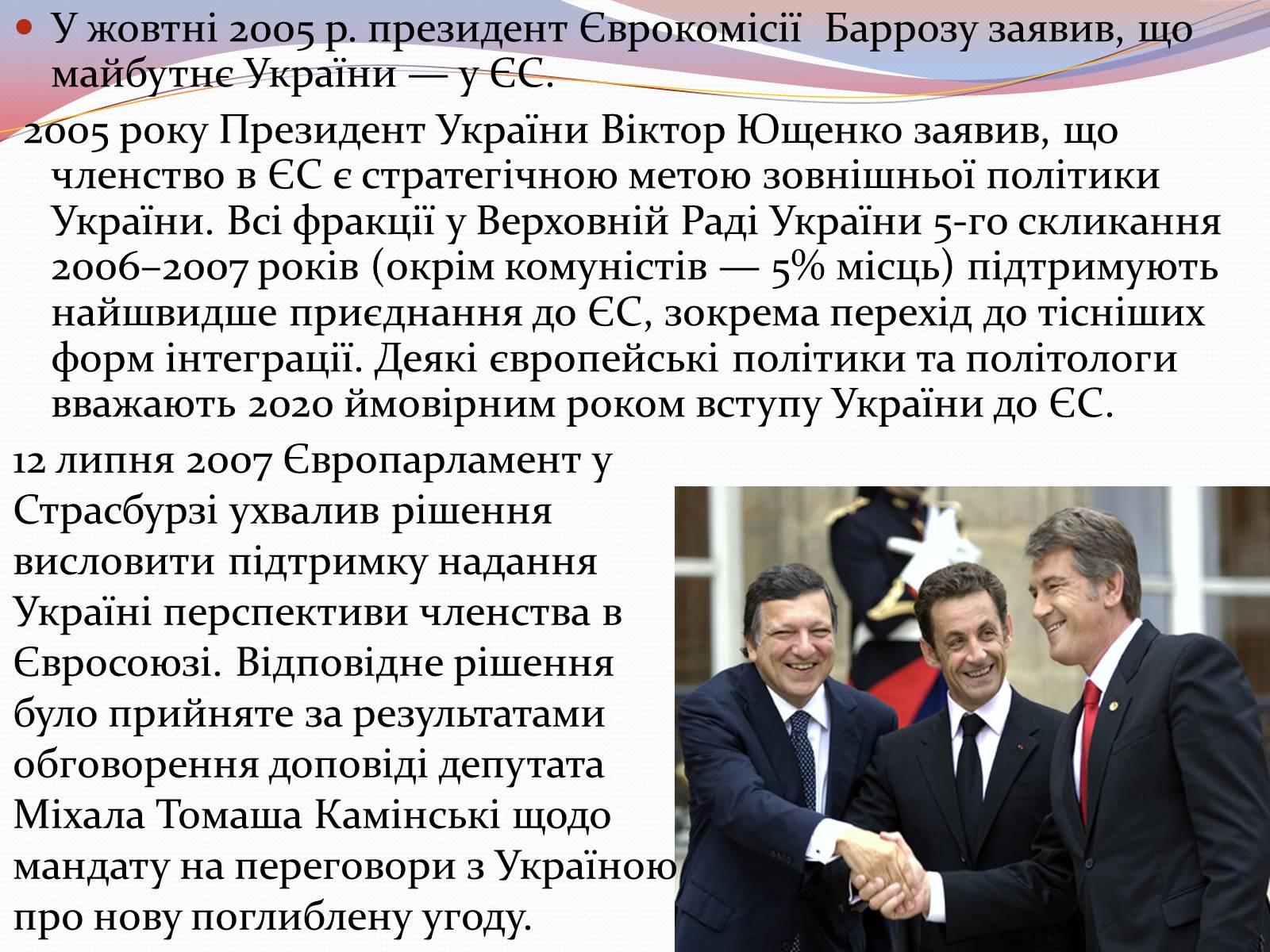 У жовтні 2005 р. президент Єврокомісії Баррозу заявив, що майбутнє України — у ЄС.

2005 року Президент України Віктор Ющенко заявив, що членство в ЄС є стратегічною метою зовнішньої політики України. Всі фракції у Верховній Раді України 5-го скликання 2006–2007 років (окрім комуністів — 5% місць) підтримують найшвидше приєднання до ЄС, зокрема перехід до тісніших форм інтеграції. Деякі європейські політики та політологи вважають 2020 ймовірним роком вступу України до ЄС.

12 липня 2007 Європарламент у Страсбурзі ухвалив рішення висловити підтримку надання Україні перспективи членства в Євросоюзі. Відповідне рішення було прийняте за результатами обговорення доповіді депутата Міхала Томаша Камінські щодо мандату на переговори з Україною про нову поглиблену угоду.